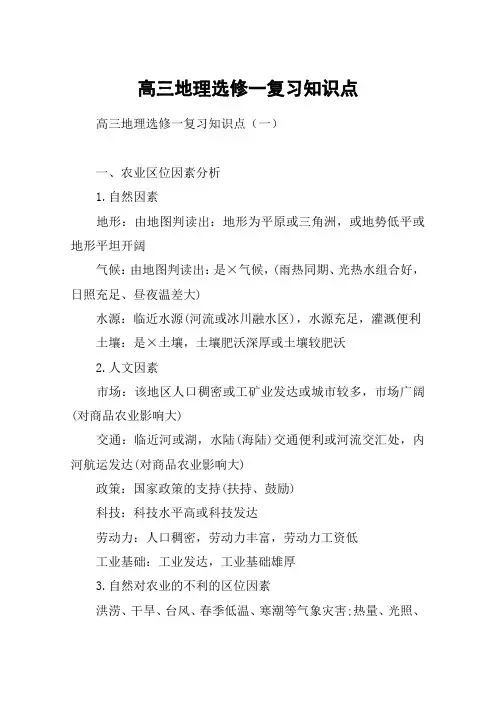 高三地理选修一复习知识点

高三地理选修一复习知识点（一）

一、农业区位因素分析

1.自然因素

地形：由地图判读出：地形为平原或三角洲，或地势低平或地形平坦开阔

气候：由地图判读出：是×气候，(雨热同期、光热水组合好，日照充足、昼夜温差大)

水源：临近水源(河流或冰川融水区)，水源充足，灌溉便利

土壤：是×土壤，土壤肥沃深厚或土壤较肥沃

2.人文因素

市场：该地区人口稠密或工矿业发达或城市较多，市场广阔(对商品农业影响大)

交通：临近河或湖，水陆(海陆)交通便利或河流交汇处，内河航运发达(对商品农业影响大)

政策：国家政策的支持(扶持、鼓励)

科技：科技水平高或科技发达

劳动力：人口稠密，劳动力丰富，劳动力工资低

工业基础：工业发达，工业基础雄厚

3.自然对农业的不利的区位因素

洪涝、干旱、台风、春季低温、寒潮等气象灾害;热量、光照、